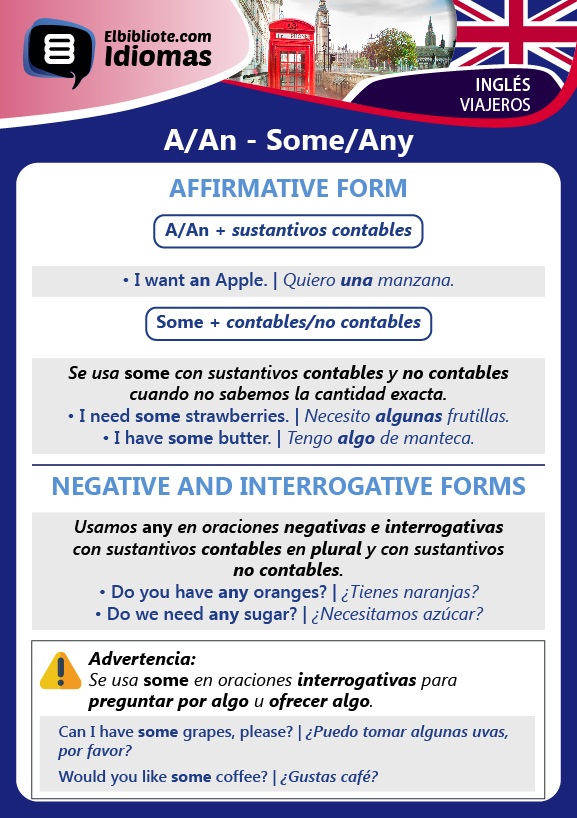 Elbibliote.com
Idiomas

INGLÉS
VIAJEROS

A/An - Some/Any

AFFIRMATIVE FORM

A/An + sustantivos contables

• I want an Apple. | Quiero una manzana.

Some + contables/no contables

Se usa some con sustantivos contables y no contables cuando no sabemos la cantidad exacta.
• I need some strawberries. | Necesito algunas frutillas.
• I have some butter. | Tengo algo de manteca.

NEGATIVE AND INTERROGATIVE FORMS

Usamos any en oraciones negativas e interrogativas con sustantivos contables en plural y con sustantivos no contables.
• Do you have any oranges? | ¿Tienes naranjas?
• Do we need any sugar? | ¿Necesitamos azúcar?

Advertencia:
Se usa some en oraciones interrogativas para preguntar por algo u ofrecer algo.

Can I have some grapes, please? | ¿Puedo tomar algunas uvas, por favor?
Would you like some coffee? | ¿Gustas café?